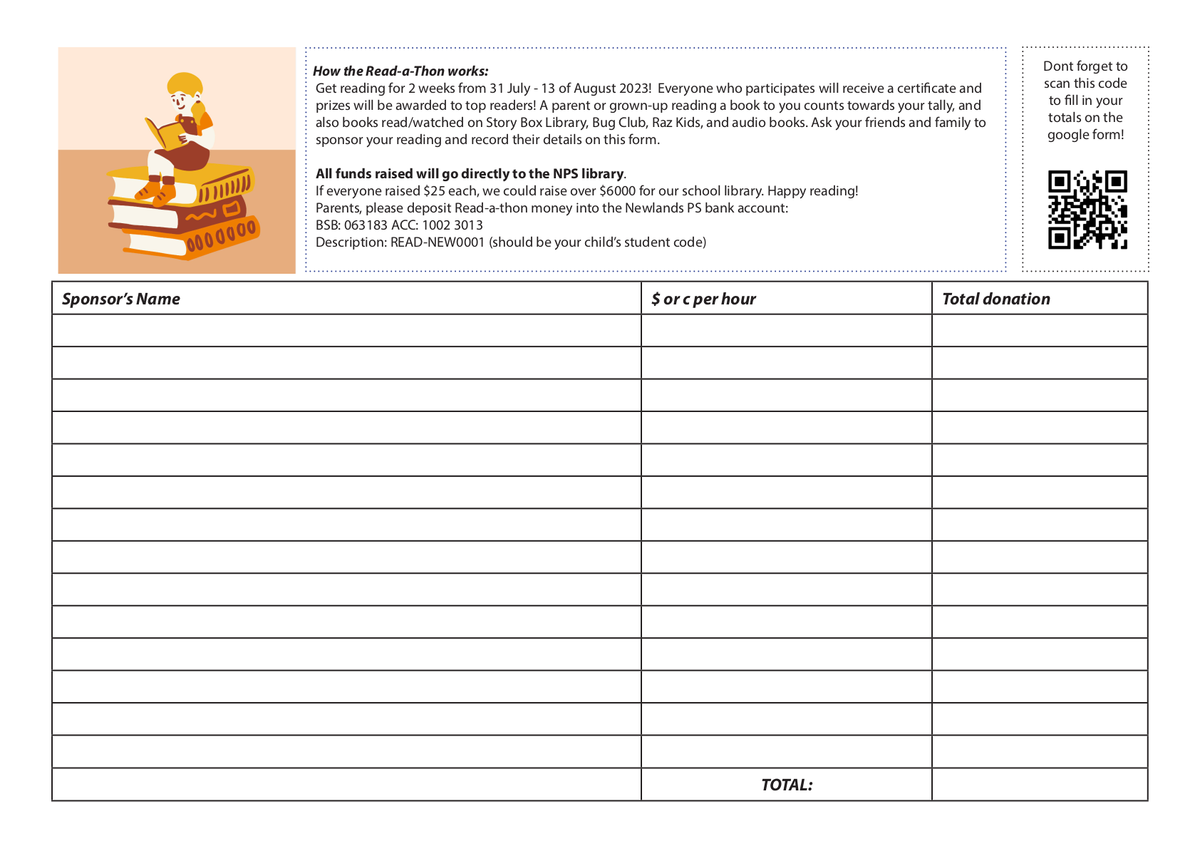 How the Read-a-Thon works:
Get reading for 2 weeks from 31 July - 13 of August 2023! Everyone who participates will receive a certificate and prizes will be awarded to top readers! A parent or grown-up reading a book to you counts towards your tally, and also books read/watched on Story Box Library, Bug Club, Raz Kids, and audio books. Ask your friends and family to sponsor your reading and record their details on this form.

All funds raised will go directly to the NPS library.
If everyone raised $25 each, we could raise over $6000 for our school library. Happy reading!
Parents, please deposit Read-a-thon money into the Newlands PS bank account:
BSB: 063183 ACC: 1002 3013
Description: READ-NEW0001 (should be your child's student code)

Dont forget to scan this code to fill in your totals on the google form!

| Sponsor's Name | $ or c per hour | Total donation |
|---|---|---|
| | | |
| | | |
| | | |
| | | |
| | | |
| | | |
| | | |
| | | |
| | | |
| | | |
| | | |
| | | |
| | | |
| | | |
| | TOTAL: | |